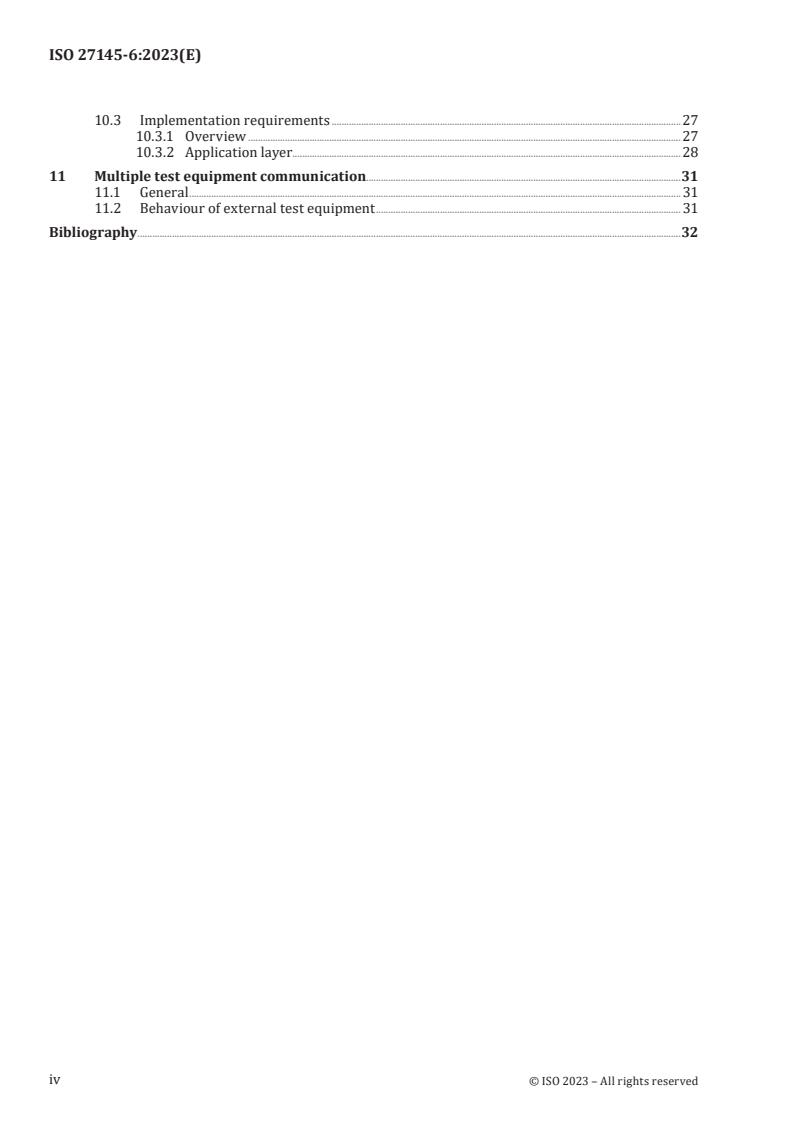 ISO 27145-6:2023(E)

10.3 Implementation requirements 27
10.3.1 Overview 27
10.3.2 Application layer 28
11 Multiple test equipment communication 31
11.1 General 31
11.2 Behaviour of external test equipment 31
Bibliography 32

iv © ISO 2023 – All rights reserved